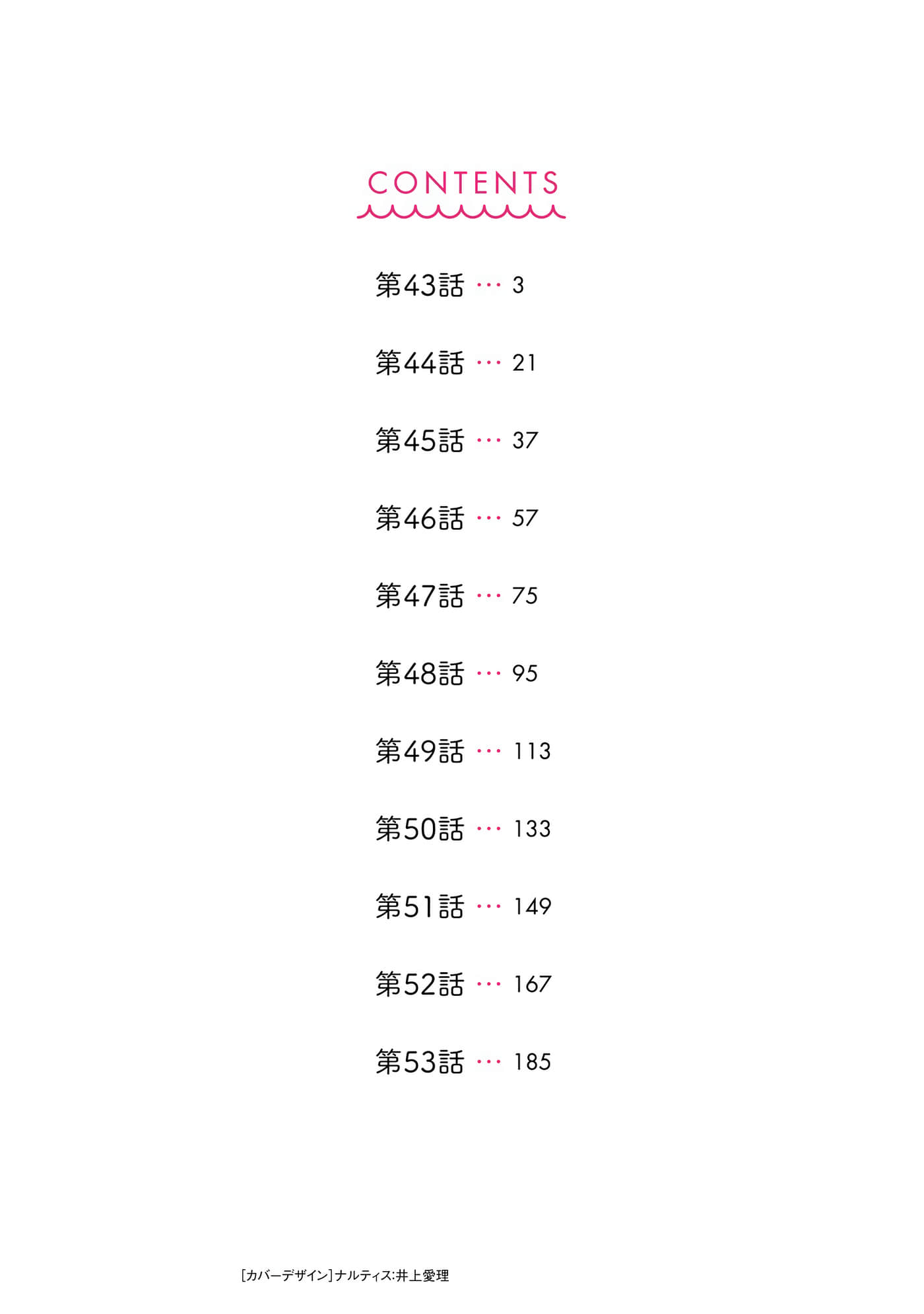 CONTENTS

第43話 3

第44話 21

第45話 37

第46話 57

第47話 75

第48話 95

第49話 113

第50話 133

第51話 149

第52話 167

第53話 185

[カバーデザイン]ナルティス:井上愛理